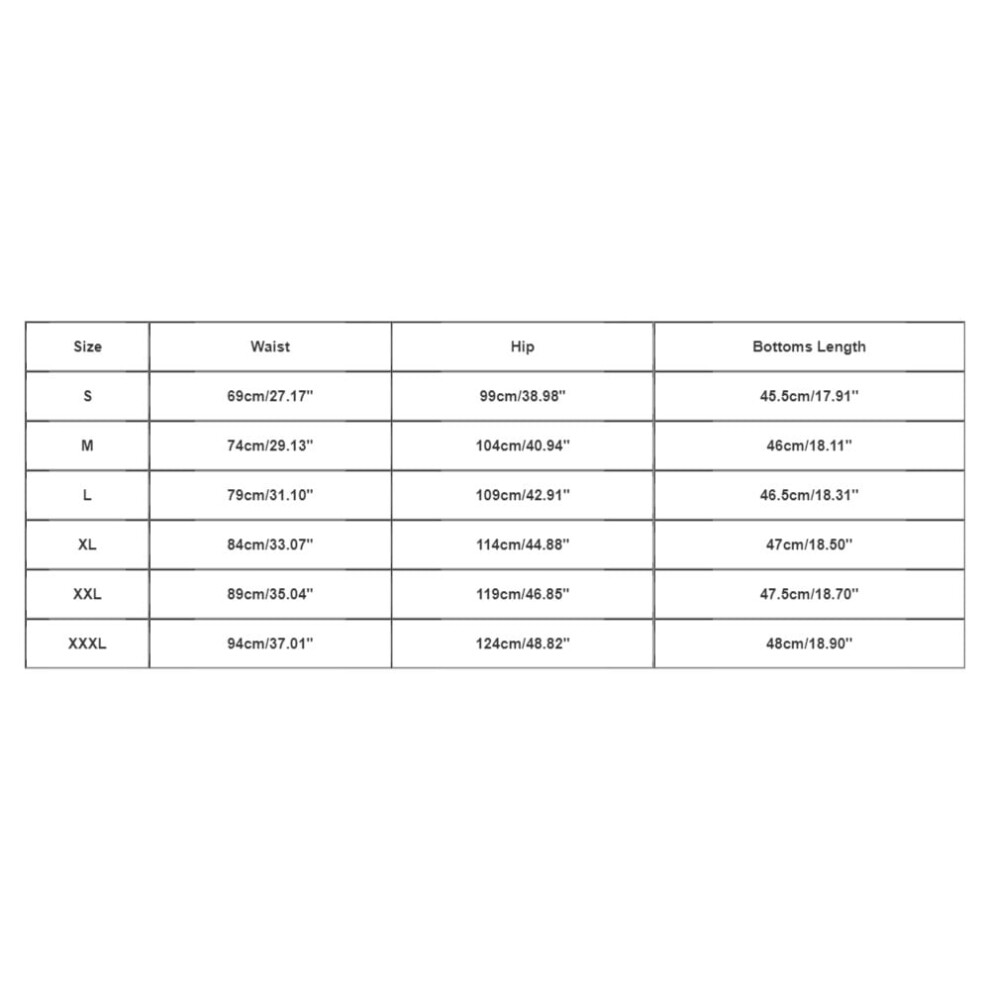 | Size | Waist | Hip | Bottoms Length |
|---|---|---|---|
| S | 69cm/27.17'' | 99cm/38.98'' | 45.5cm/17.91'' |
| M | 74cm/29.13'' | 104cm/40.94'' | 46cm/18.11'' |
| L | 79cm/31.10'' | 109cm/42.91'' | 46.5cm/18.31'' |
| XL | 84cm/33.07'' | 114cm/44.88'' | 47cm/18.50'' |
| XXL | 89cm/35.04'' | 119cm/46.85'' | 47.5cm/18.70'' |
| XXXL | 94cm/37.01'' | 124cm/48.82'' | 48cm/18.90'' |